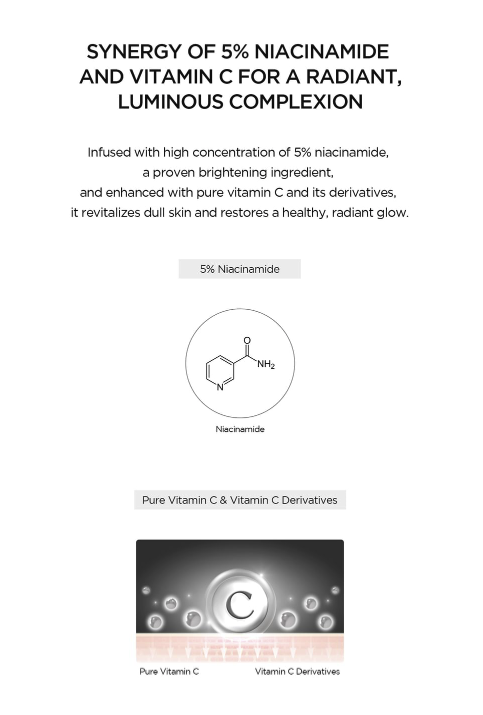 SYNERGY OF 5% NIACINAMIDE AND VITAMIN C FOR A RADIANT, LUMINOUS COMPLEXION

Infused with high concentration of 5% niacinamide, a proven brightening ingredient, and enhanced with pure vitamin C and its derivatives, it revitalizes dull skin and restores a healthy, radiant glow.

5% Niacinamide

O

$NH_2$

N

Niacinamide

Pure Vitamin C & Vitamin C Derivatives

C

Pure Vitamin C

Vitamin C Derivatives